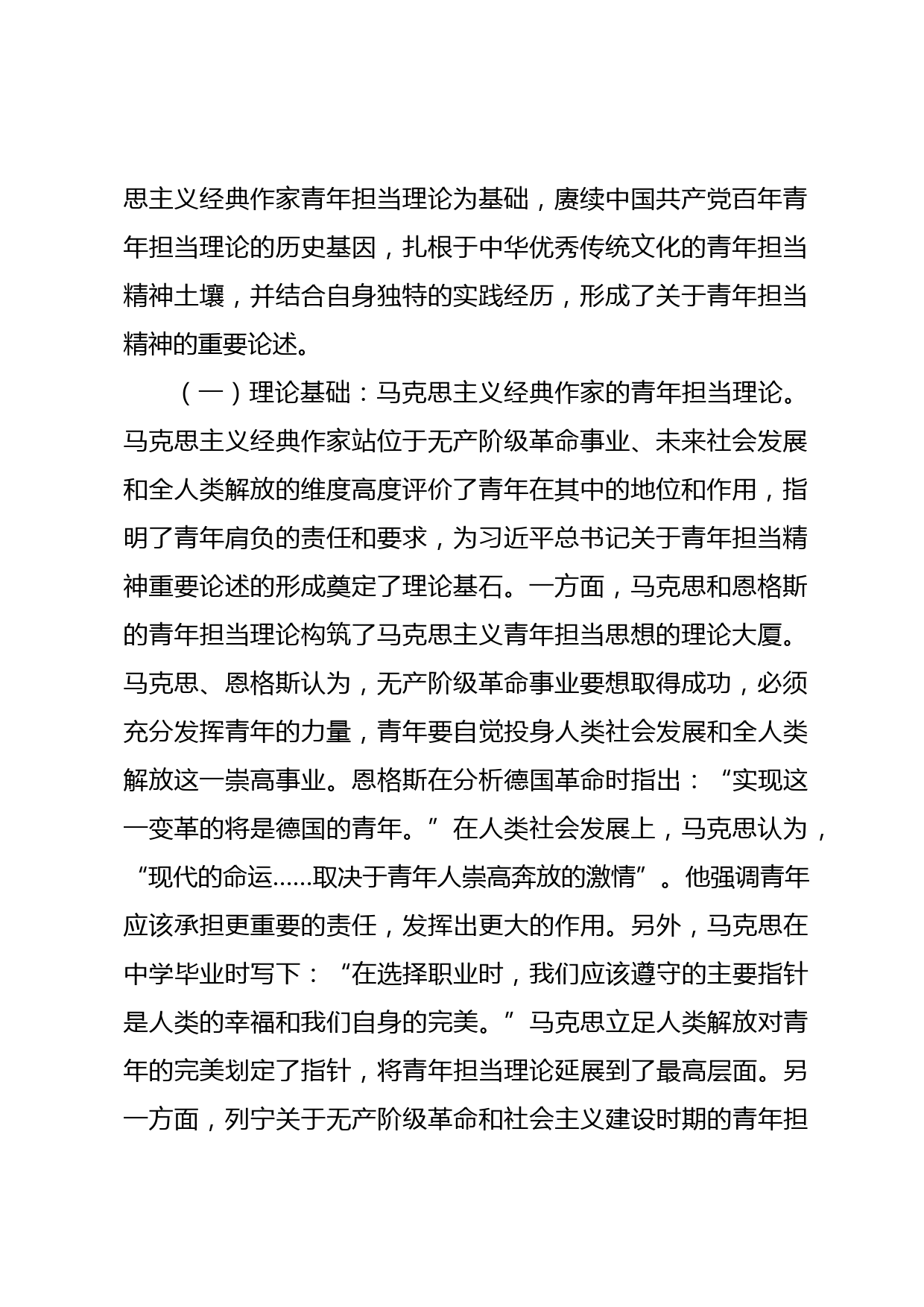 思主义经典作家青年担当理论为基础，赓续中国共产党百年青年担当理论的历史基因，扎根于中华优秀传统文化的青年担当精神土壤，并结合自身独特的实践经历，形成了关于青年担当精神的重要论述。

（一）理论基础：马克思主义经典作家的青年担当理论。马克思主义经典作家站位于无产阶级革命事业、未来社会发展和全人类解放的维度高度评价了青年在其中的地位和作用，指明了青年肩负的责任和要求，为习近平总书记关于青年担当精神重要论述的形成奠定了理论基石。一方面，马克思和恩格斯的青年担当理论构筑了马克思主义青年担当思想的理论大厦。马克思、恩格斯认为，无产阶级革命事业要想取得成功，必须充分发挥青年的力量，青年要自觉投身人类社会发展和全人类解放这一崇高事业。恩格斯在分析德国革命时指出：“实现这一变革的将是德国的青年。”在人类社会发展上，马克思认为，“现代的命运……取决于青年人崇高奔放的激情”。他强调青年应该承担更重要的责任，发挥出更大的作用。另外，马克思在中学毕业时写下：“在选择职业时，我们应该遵守的主要指针是人类的幸福和我们自身的完美。”马克思立足人类解放对青年的完美划定了指针，将青年担当理论延展到了最高层面。另一方面，列宁关于无产阶级革命和社会主义建设时期的青年担